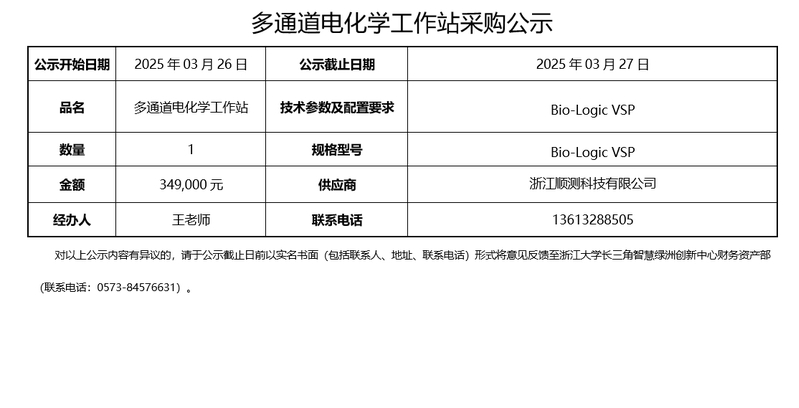 多通道电化学工作站采购公示

| 公示开始日期 | 2025年03月26日 | 公示截止日期 | 2025年03月27日 |
|---|---|---|---|
| 品名 | 多通道电化学工作站 | 技术参数及配置要求 | Bio-Logic VSP |
| 数量 | 1 | 规格型号 | Bio-Logic VSP |
| 金额 | 349,000元 | 供应商 | 浙江顺测科技有限公司 |
| 经办人 | 王老师 | 联系电话 | 13613288505 |

对以上公示内容有异议的，请于公示截止日前以实名书面（包括联系人、地址、联系电话）形式将意见反馈至浙江大学长三角智慧绿洲创新中心财务资产部（联系电话：0573-84576631）。